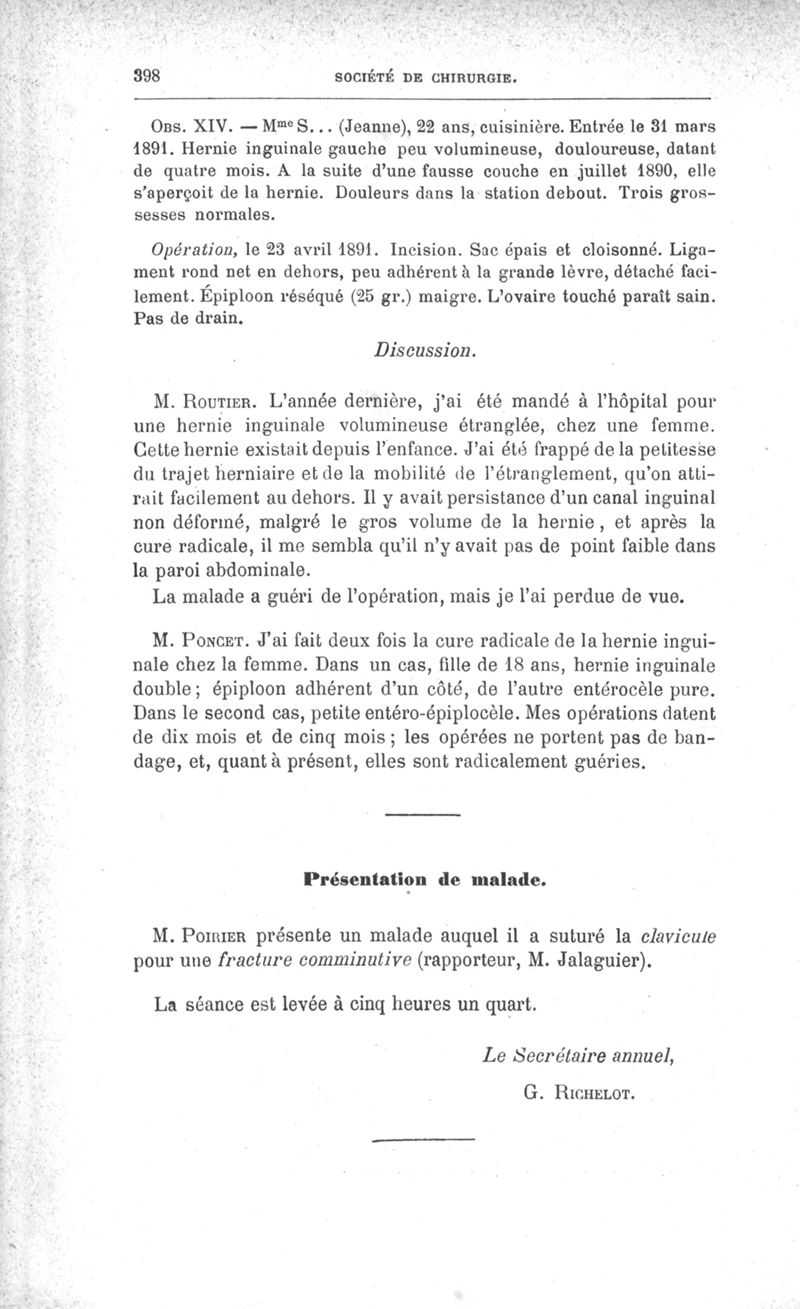 398 SOCIÉTÉ DE CHIRURGIE.

Obs. XIV. — Mme S... (Jeanne), 22 ans, cuisinière. Entrée le 31 mars 1891. Hernie inguinale gauche peu volumineuse, douloureuse, datant de quatre mois. A la suite d'une fausse couche en juillet 1890, elle s'aperçoit de la hernie. Douleurs dans la station debout. Trois grossesses normales.

Opération, le 23 avril 1891. Incision. Sac épais et cloisonné. Ligament rond net en dehors, peu adhérent à la grande lèvre, détaché facilement. Épiploon réséqué (25 gr.) maigre. L'ovaire touché paraît sain. Pas de drain.

Discussion.

M. Routier. L'année dernière, j'ai été mandé à l'hôpital pour une hernie inguinale volumineuse étranglée, chez une femme. Cette hernie existait depuis l'enfance. J'ai été frappé de la petitesse du trajet herniaire et de la mobilité de l'étranglement, qu'on attirait facilement au dehors. Il y avait persistance d'un canal inguinal non déformé, malgré le gros volume de la hernie, et après la cure radicale, il me sembla qu'il n'y avait pas de point faible dans la paroi abdominale.

La malade a guéri de l'opération, mais je l'ai perdue de vue.

M. Poncet. J'ai fait deux fois la cure radicale de la hernie inguinale chez la femme. Dans un cas, fille de 18 ans, hernie inguinale double; épiploon adhérent d'un côté, de l'autre entérocèle pure. Dans le second cas, petite entéro-épiplocèle. Mes opérations datent de dix mois et de cinq mois; les opérées ne portent pas de bandage, et, quant à présent, elles sont radicalement guéries.

Présentation de malade.

M. Poirier présente un malade auquel il a suturé la clavicule pour une fracture comminutive (rapporteur, M. Jalaguier).

La séance est levée à cinq heures un quart.

Le Secrétaire annuel,
G. Richelot.